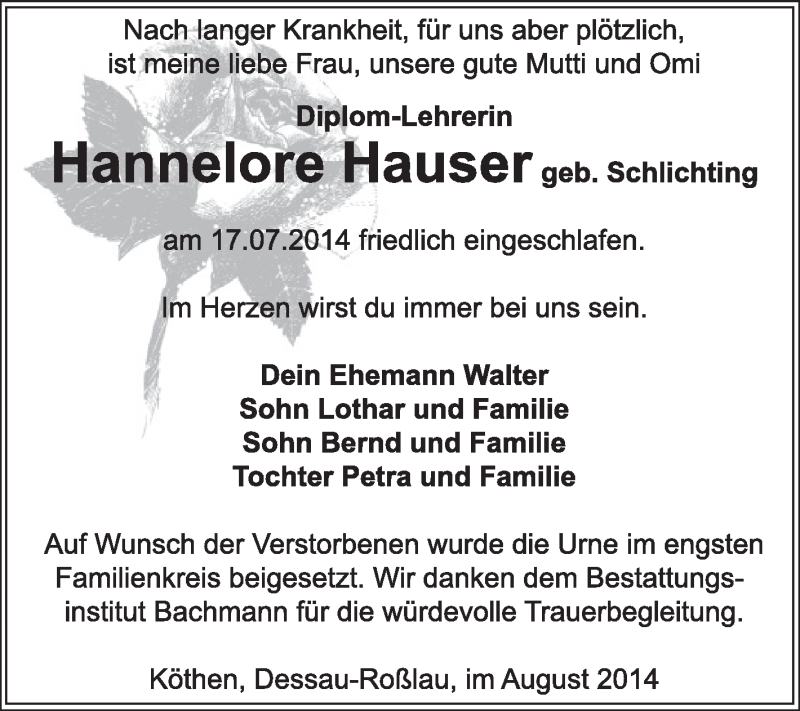 Nach langer Krankheit, für uns aber plötzlich, ist meine liebe Frau, unsere gute Mutti und Omi

Diplom-Lehrerin
Hannelore Hauser geb. Schlichting

am 17.07.2014 friedlich eingeschlafen.

Im Herzen wirst du immer bei uns sein.

Dein Ehemann Walter
Sohn Lothar und Familie
Sohn Bernd und Familie
Tochter Petra und Familie

Auf Wunsch der Verstorbenen wurde die Urne im engsten Familienkreis beigesetzt. Wir danken dem Bestattungsinstitut Bachmann für die würdevolle Trauerbegleitung.

Köthen, Dessau-Roßlau, im August 2014